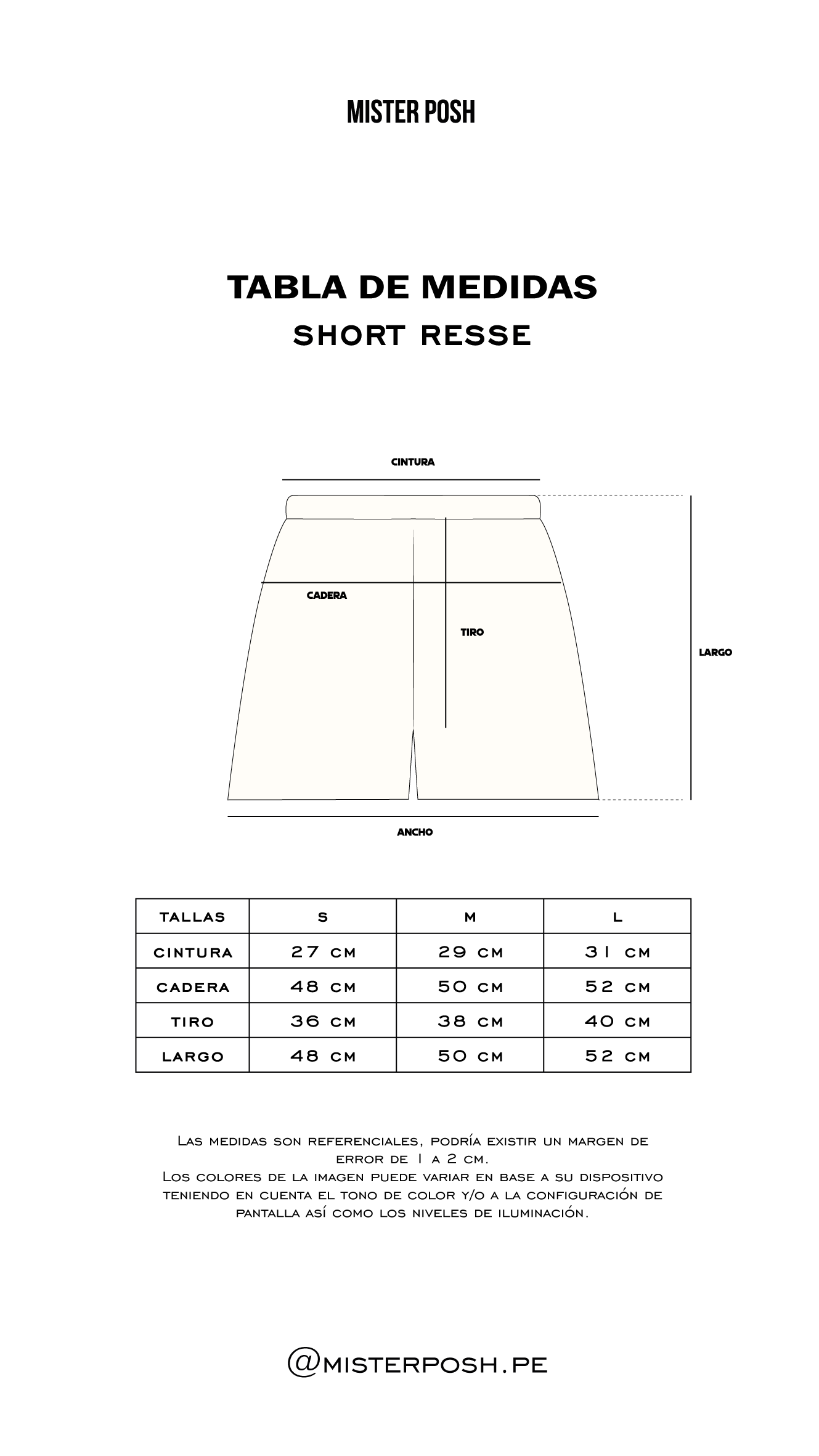 MISTER POSH

TABLA DE MEDIDAS
SHORT RESSE

CINTURA

CADERA

TIRO

LARGO

ANCHO

| TALLAS | S | M | L |
|---|---|---|---|
| CINTURA | 27 CM | 29 CM | 31 CM |
| CADERA | 48 CM | 50 CM | 52 CM |
| TIRO | 36 CM | 38 CM | 40 CM |
| LARGO | 48 CM | 50 CM | 52 CM |

Las medidas son referenciales, podría existir un margen de error de 1 a 2 cm.
Los colores de la imagen puede variar en base a su dispositivo teniendo en cuenta el tono de color y/o a la configuración de pantalla así como los niveles de iluminación.

@MISTERPOSH.PE